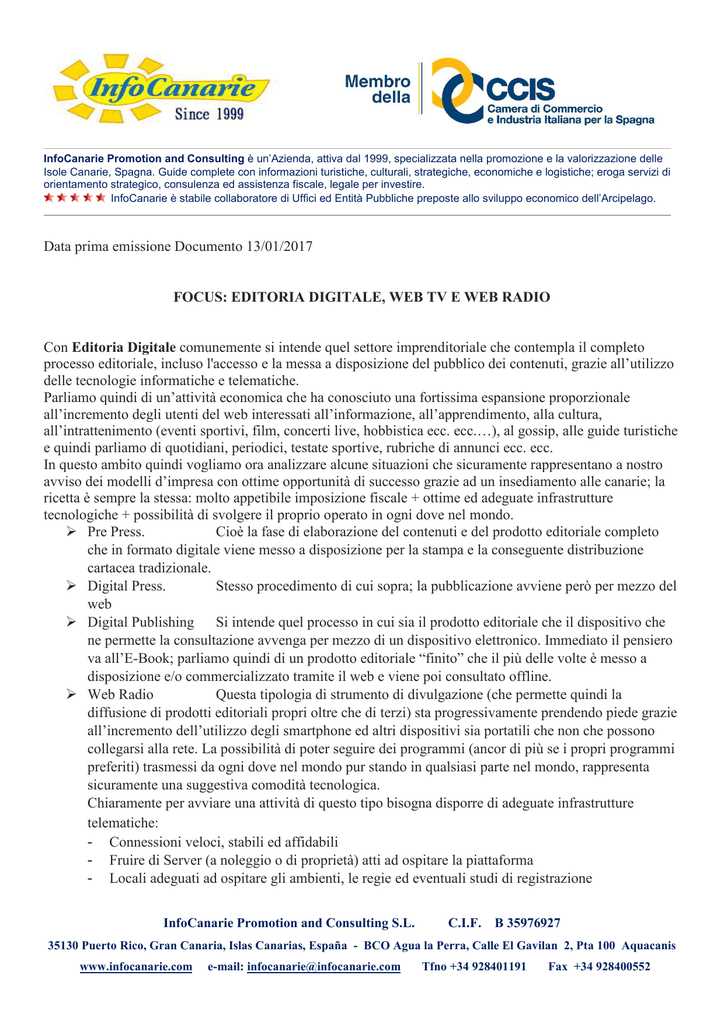 InfoCanarie
Since 1999

Membro della
CCIS
Camera di Commercio e Industria Italiana per la Spagna

InfoCanarie Promotion and Consulting è un'Azienda, attiva dal 1999, specializzata nella promozione e la valorizzazione delle Isole Canarie, Spagna. Guide complete con informazioni turistiche, culturali, strategiche, economiche e logistiche; eroga servizi di orientamento strategico, consulenza ed assistenza fiscale, legale per investire.
InfoCanarie è stabile collaboratore di Uffici ed Entità Pubbliche preposte allo sviluppo economico dell'Arcipelago.

Data prima emissione Documento 13/01/2017

FOCUS: EDITORIA DIGITALE, WEB TV E WEB RADIO

Con Editoria Digitale comunemente si intende quel settore imprenditoriale che contempla il completo processo editoriale, incluso l'accesso e la messa a disposizione del pubblico dei contenuti, grazie all'utilizzo delle tecnologie informatiche e telematiche.
Parliamo quindi di un'attività economica che ha conosciuto una fortissima espansione proporzionale all'incremento degli utenti del web interessati all'informazione, all'apprendimento, alla cultura, all'intrattenimento (eventi sportivi, film, concerti live, hobbistica ecc. ecc.…), al gossip, alle guide turistiche e quindi parliamo di quotidiani, periodici, testate sportive, rubriche di annunci ecc. ecc.
In questo ambito quindi vogliamo ora analizzare alcune situazioni che sicuramente rappresentano a nostro avviso dei modelli d'impresa con ottime opportunità di successo grazie ad un insediamento alle canarie; la ricetta è sempre la stessa: molto appetibile imposizione fiscale + ottime ed adeguate infrastrutture tecnologiche + possibilità di svolgere il proprio operato in ogni dove nel mondo.
➢ Pre Press. Cioè la fase di elaborazione del contenuti e del prodotto editoriale completo che in formato digitale viene messo a disposizione per la stampa e la conseguente distribuzione cartacea tradizionale.
➢ Digital Press. Stesso procedimento di cui sopra; la pubblicazione avviene però per mezzo del web
➢ Digital Publishing Si intende quel processo in cui sia il prodotto editoriale che il dispositivo che ne permette la consultazione avvenga per mezzo di un dispositivo elettronico. Immediato il pensiero va all'E-Book; parliamo quindi di un prodotto editoriale "finito" che il più delle volte è messo a disposizione e/o commercializzato tramite il web e viene poi consultato offline.
➢ Web Radio Questa tipologia di strumento di divulgazione (che permette quindi la diffusione di prodotti editoriali propri oltre che di terzi) sta progressivamente prendendo piede grazie all'incremento dell'utilizzo degli smartphone ed altri dispositivi sia portatili che non che possono collegarsi alla rete. La possibilità di poter seguire dei programmi (ancor di più se i propri programmi preferiti) trasmessi da ogni dove nel mondo pur stando in qualsiasi parte nel mondo, rappresenta sicuramente una suggestiva comodità tecnologica.
Chiaramente per avviare una attività di questo tipo bisogna disporre di adeguate infrastrutture telematiche:
- Connessioni veloci, stabili ed affidabili
- Fruire di Server (a noleggio o di proprietà) atti ad ospitare la piattaforma
- Locali adeguati ad ospitare gli ambienti, le regie ed eventuali studi di registrazione

InfoCanarie Promotion and Consulting S.L. C.I.F. B 35976927
35130 Puerto Rico, Gran Canaria, Islas Canarias, España - BCO Agua la Perra, Calle El Gavilan 2, Pta 100 Aquacanis
www.infocanarie.com e-mail: infocanarie@infocanarie.com Tfno +34 928401191 Fax +34 928400552